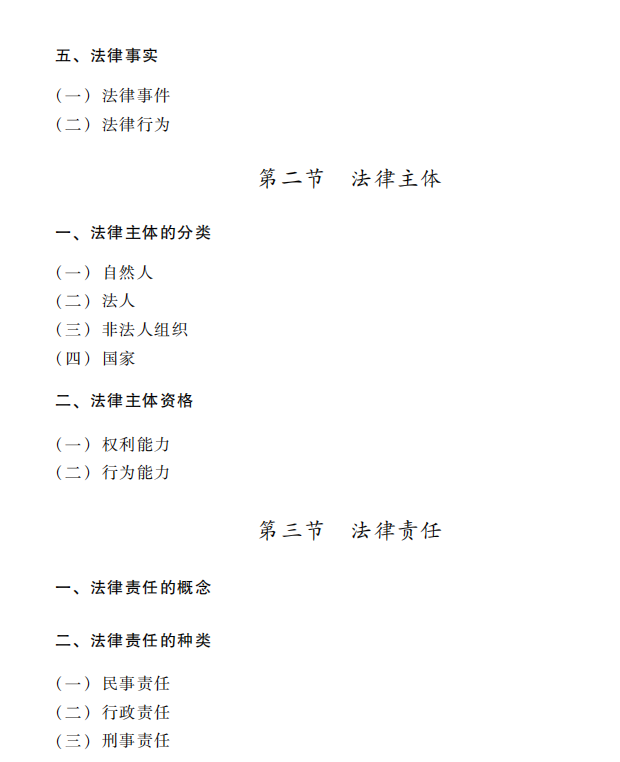 五、法律事实

（一）法律事件
（二）法律行为

第二节　法律主体

一、法律主体的分类

（一）自然人
（二）法人
（三）非法人组织
（四）国家

二、法律主体资格

（一）权利能力
（二）行为能力

第三节　法律责任

一、法律责任的概念

二、法律责任的种类

（一）民事责任
（二）行政责任
（三）刑事责任